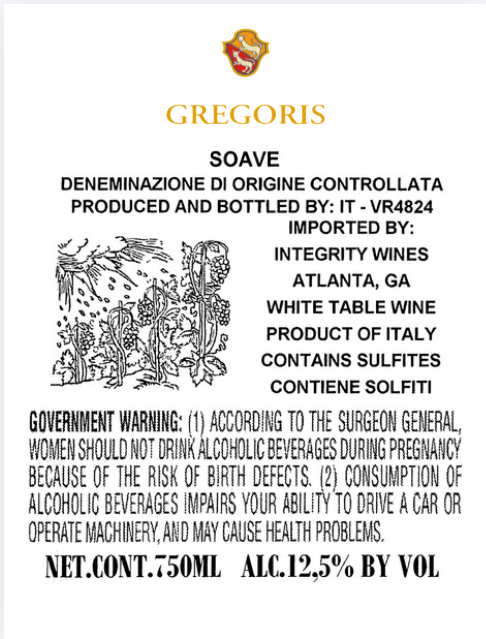 GREGORIS

SOAVE

DENEMINAZIONE DI ORIGINE CONTROLLATA
PRODUCED AND BOTTLED BY: IT - VR4824

IMPORTED BY:
INTEGRITY WINES
ATLANTA, GA
WHITE TABLE WINE
PRODUCT OF ITALY
CONTAINS SULFITES
CONTIENE SOLFITI

GOVERNMENT WARNING: (1) ACCORDING TO THE SURGEON GENERAL, WOMEN SHOULD NOT DRINK ALCOHOLIC BEVERAGES DURING PREGNANCY BECAUSE OF THE RISK OF BIRTH DEFECTS. (2) CONSUMPTION OF ALCOHOLIC BEVERAGES IMPAIRS YOUR ABILITY TO DRIVE A CAR OR OPERATE MACHINERY, AND MAY CAUSE HEALTH PROBLEMS.

NET.CONT.750ML ALC.12,5% BY VOL